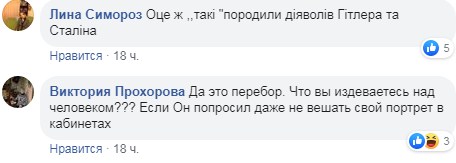 Лина Симороз Оце ж ,,такі "породили діяволів Гітлера та Сталіна

5

Нравится · 18 ч.

Виктория Прохорова Да это перебор. Что вы издеваетесь над человеком??? Если Он попросил даже не вешать свой портрет в кабинетах

3

Нравится · 18 ч.